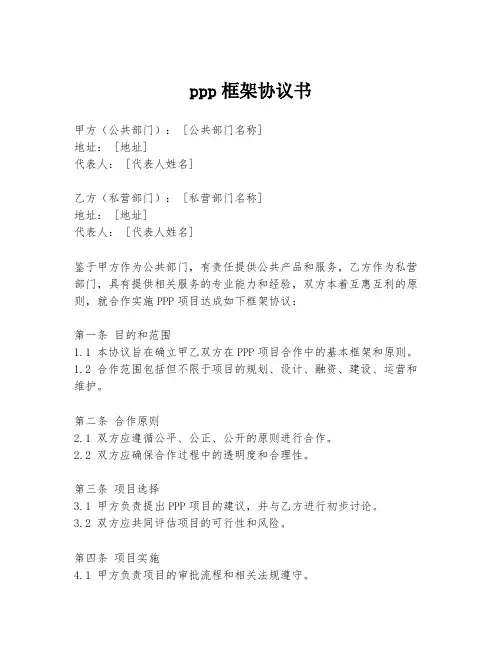 ppp 框架协议书

甲方（公共部门）：［公共部门名称］
地址：［地址］
代表人：［代表人姓名］

乙方（私营部门）：［私营部门名称］
地址：［地址］
代表人：［代表人姓名］

鉴于甲方作为公共部门，有责任提供公共产品和服务，乙方作为私营部门，具有提供相关服务的专业能力和经验，双方本着互惠互利的原则，就合作实施 PPP 项目达成如下框架协议：

第一条 目的和范围
1.1 本协议旨在确立甲乙双方在 PPP 项目合作中的基本框架和原则。
1.2 合作范围包括但不限于项目的规划、设计、融资、建设、运营和维护。

第二条 合作原则
2.1 双方应遵循公平、公正、公开的原则进行合作。
2.2 双方应确保合作过程中的透明度和合理性。

第三条 项目选择
3.1 甲方负责提出 PPP 项目的建议，并与乙方进行初步讨论。
3.2 双方应共同评估项目的可行性和风险。

第四条 项目实施
4.1 甲方负责项目的审批流程和相关法规遵守。